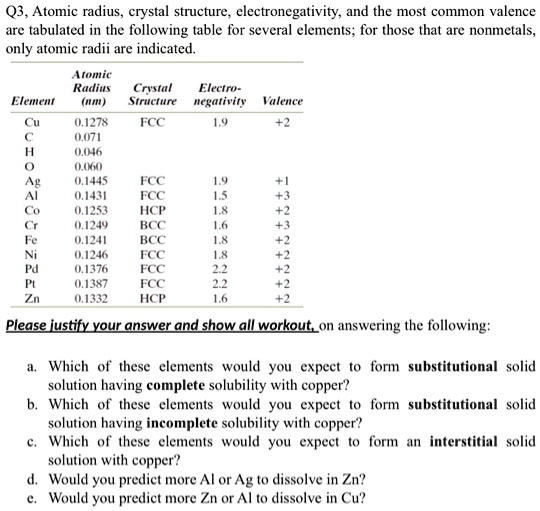 Q3, Atomic radius, crystal structure, electronegativity, and the most common valence are tabulated in the following table for several elements; for those that are nonmetals, only atomic radii are indicated.

| Element | Atomic Radius (nm) | Crystal Structure | Electro-negativity | Valence |
|---|---|---|---|---|
| Cu | 0.1278 | FCC | 1.9 | +2 |
| C | 0.071 | | | |
| H | 0.046 | | | |
| O | 0.060 | | | |
| Ag | 0.1445 | FCC | 1.9 | +1 |
| Al | 0.1431 | FCC | 1.5 | +3 |
| Co | 0.1253 | HCP | 1.8 | +2 |
| Cr | 0.1249 | BCC | 1.6 | +3 |
| Fe | 0.1241 | BCC | 1.8 | +2 |
| Ni | 0.1246 | FCC | 1.8 | +2 |
| Pd | 0.1376 | FCC | 2.2 | +2 |
| Pt | 0.1387 | FCC | 2.2 | +2 |
| Zn | 0.1332 | HCP | 1.6 | +2 |

Please justify your answer and show all workout, on answering the following:

a. Which of these elements would you expect to form substitutional solid solution having complete solubility with copper?
b. Which of these elements would you expect to form substitutional solid solution having incomplete solubility with copper?
c. Which of these elements would you expect to form an interstitial solid solution with copper?
d. Would you predict more Al or Ag to dissolve in Zn?
e. Would you predict more Zn or Al to dissolve in Cu?